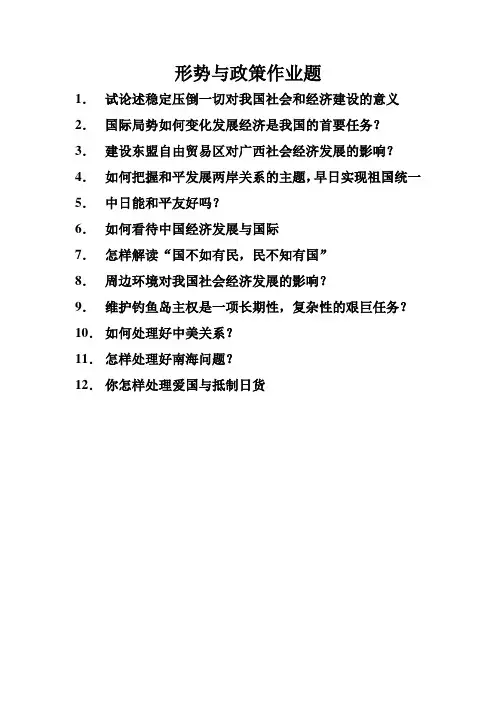 形势与政策作业题

1. 试论述稳定压倒一切对我国社会和经济建设的意义

2. 国际局势如何变化发展经济是我国的首要任务？

3. 建设东盟自由贸易区对广西社会经济发展的影响？

4. 如何把握和平发展两岸关系的主题，早日实现祖国统一

5. 中日能和平友好吗？

6. 如何看待中国经济发展与国际

7. 怎样解读“国不如有民，民不知有国”

8. 周边环境对我国社会经济发展的影响？

9. 维护钓鱼岛主权是一项长期性，复杂性的艰巨任务？

10. 如何处理好中美关系？

11. 怎样处理好南海问题？

12. 你怎样处理爱国与抵制日货